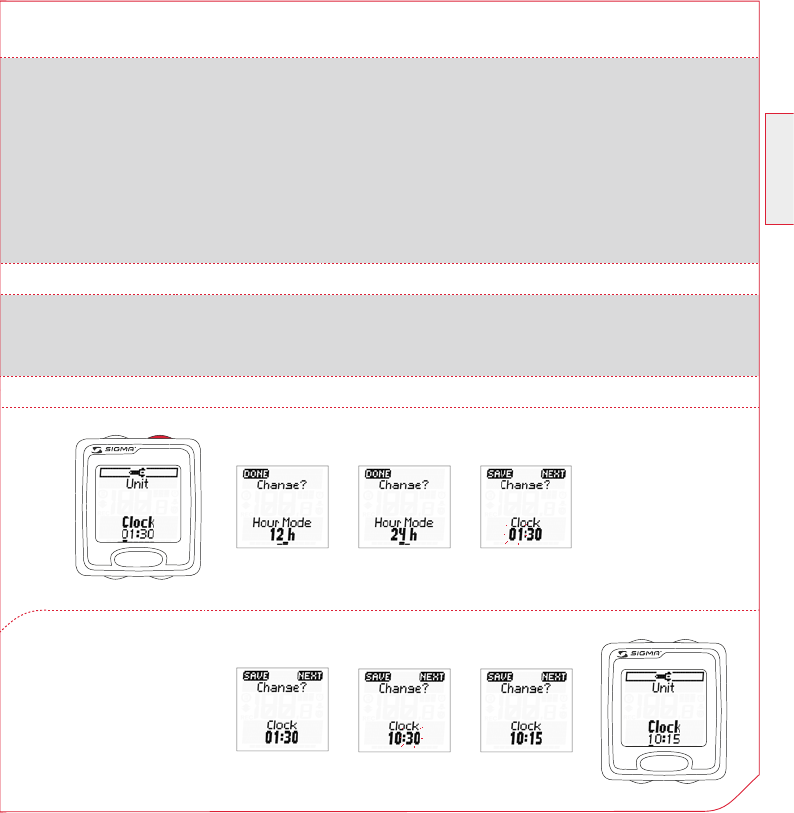 SIGMA
Unit
Clock
01:30

DONE
Change?
Hour Mode
12 h

DONE
Change?
Hour Mode
24 h

SAVE NEXT
Change?
Clock
01:30

SAVE NEXT
Change?
Clock
01:30

SAVE NEXT
Change?
Clock
10:30

SAVE NEXT
Change?
Clock
10:15

SIGMA
Unit
Clock
10:15